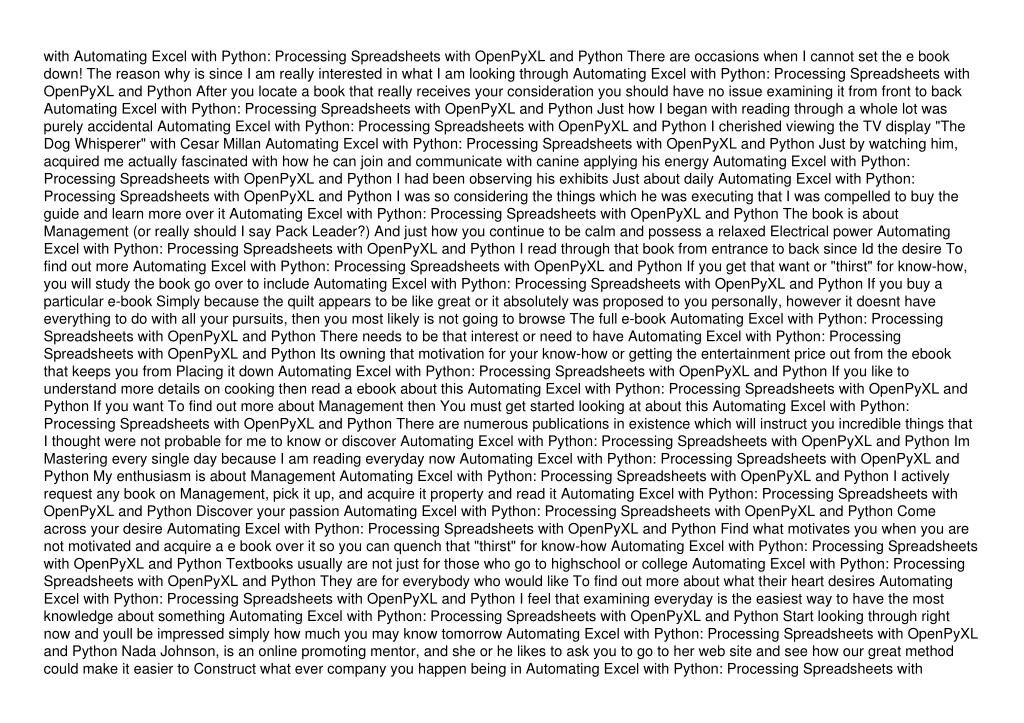 with Automating Excel with Python: Processing Spreadsheets with OpenPyXL and Python There are occasions when I cannot set the e book down! The reason why is since I am really interested in what I am looking through Automating Excel with Python: Processing Spreadsheets with OpenPyXL and Python After you locate a book that really receives your consideration you should have no issue examining it from front to back Automating Excel with Python: Processing Spreadsheets with OpenPyXL and Python Just how I began with reading through a whole lot was purely accidental Automating Excel with Python: Processing Spreadsheets with OpenPyXL and Python I cherished viewing the TV display "The Dog Whisperer" with Cesar Millan Automating Excel with Python: Processing Spreadsheets with OpenPyXL and Python Just by watching him, acquired me actually fascinated with how he can join and communicate with canine applying his energy Automating Excel with Python: Processing Spreadsheets with OpenPyXL and Python I had been observing his exhibits Just about daily Automating Excel with Python: Processing Spreadsheets with OpenPyXL and Python I was so considering the things which he was executing that I was compelled to buy the guide and learn more over it Automating Excel with Python: Processing Spreadsheets with OpenPyXL and Python The book is about Management (or really should I say Pack Leader?) And just how you continue to be calm and possess a relaxed Electrical power Automating Excel with Python: Processing Spreadsheets with OpenPyXL and Python I read through that book from entrance to back since Id the desire To find out more Automating Excel with Python: Processing Spreadsheets with OpenPyXL and Python If you get that want or "thirst" for know-how, you will study the book go over to include Automating Excel with Python: Processing Spreadsheets with OpenPyXL and Python If you buy a particular e-book Simply because the quilt appears to be like great or it absolutely was proposed to you personally, however it doesnt have everything to do with all your pursuits, then you most likely is not going to browse The full e-book Automating Excel with Python: Processing Spreadsheets with OpenPyXL and Python There needs to be that interest or need to have Automating Excel with Python: Processing Spreadsheets with OpenPyXL and Python Its owning that motivation for your know-how or getting the entertainment price out from the ebook that keeps you from Placing it down Automating Excel with Python: Processing Spreadsheets with OpenPyXL and Python If you like to understand more details on cooking then read a ebook about this Automating Excel with Python: Processing Spreadsheets with OpenPyXL and Python If you want To find out more about Management then You must get started looking at about this Automating Excel with Python: Processing Spreadsheets with OpenPyXL and Python There are numerous publications in existence which will instruct you incredible things that I thought were not probable for me to know or discover Automating Excel with Python: Processing Spreadsheets with OpenPyXL and Python Im Mastering every single day because I am reading everyday now Automating Excel with Python: Processing Spreadsheets with OpenPyXL and Python My enthusiasm is about Management Automating Excel with Python: Processing Spreadsheets with OpenPyXL and Python I actively request any book on Management, pick it up, and acquire it property and read it Automating Excel with Python: Processing Spreadsheets with OpenPyXL and Python Discover your passion Automating Excel with Python: Processing Spreadsheets with OpenPyXL and Python Come across your desire Automating Excel with Python: Processing Spreadsheets with OpenPyXL and Python Find what motivates you when you are not motivated and acquire a e book over it so you can quench that "thirst" for know-how Automating Excel with Python: Processing Spreadsheets with OpenPyXL and Python Textbooks usually are not just for those who go to highschool or college Automating Excel with Python: Processing Spreadsheets with OpenPyXL and Python They are for everybody who would like To find out more about what their heart desires Automating Excel with Python: Processing Spreadsheets with OpenPyXL and Python I feel that examining everyday is the easiest way to have the most knowledge about something Automating Excel with Python: Processing Spreadsheets with OpenPyXL and Python Start looking through right now and youll be impressed simply how much you may know tomorrow Automating Excel with Python: Processing Spreadsheets with OpenPyXL and Python Nada Johnson, is an online promoting mentor, and she or he likes to ask you to go to her web site and see how our great method could make it easier to Construct what ever company you happen being in Automating Excel with Python: Processing Spreadsheets with